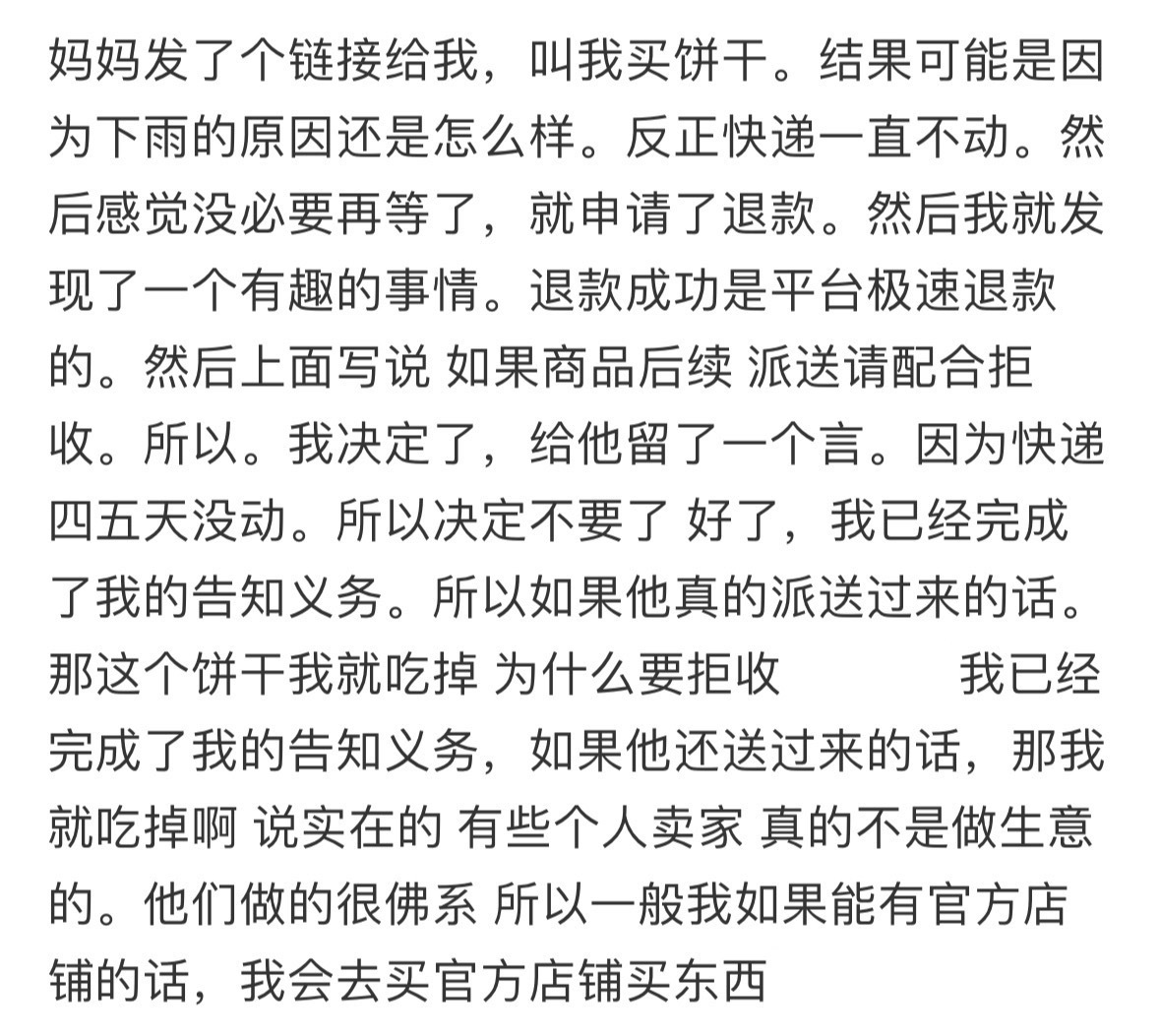 妈妈发了个链接给我，叫我买饼干。结果可能是因为下雨的原因还是怎么样。反正快递一直不动。然后感觉没必要再等了，就申请了退款。然后我就发现了一个有趣的事情。退款成功是平台极速退款的。然后上面写说 如果商品后续 派送请配合拒收。所以。我决定了，给他留了一个言。因为快递四五天没动。所以决定不要了 好了，我已经完成了我的告知义务。所以如果他真的派送过来的话。那这个饼干我就吃掉 为什么要拒收 我已经完成了我的告知义务，如果他还送过来的话，那我就吃掉啊 说实在的 有些个人卖家 真的不是做生意的。他们做的很佛系 所以一般我如果能有官方店铺的话，我会去买官方店铺买东西